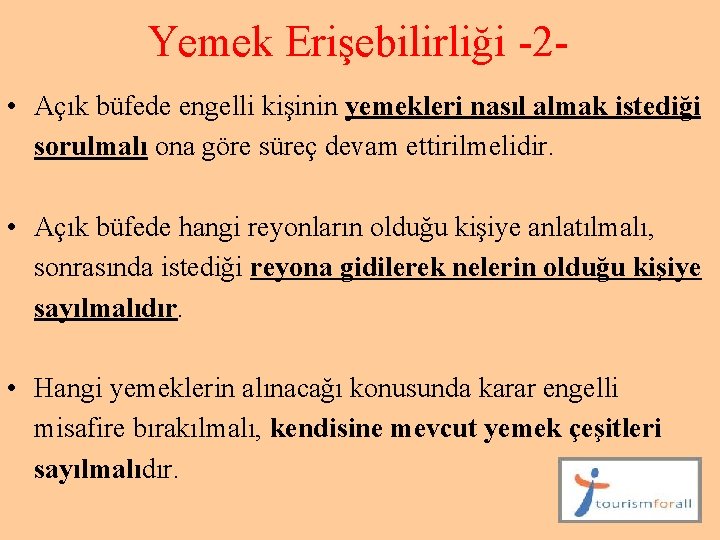 Yemek Erişebilirliği -2-

• Açık büfede engelli kişinin yemekleri nasıl almak istediği sorulmalı ona göre süreç devam ettirilmelidir.

• Açık büfede hangi reyonların olduğu kişiye anlatılmalı, sonrasında istediği reyona gidilerek nelerin olduğu kişiye sayılmalıdır.

• Hangi yemeklerin alınacağı konusunda karar engelli misafire bırakılmalı, kendisine mevcut yemek çeşitleri sayılmalıdır.

tourismforall